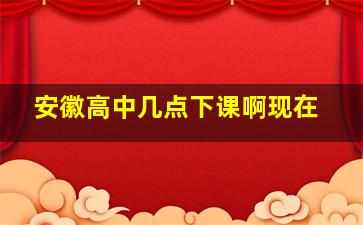 安徽高中几点下课啊现在